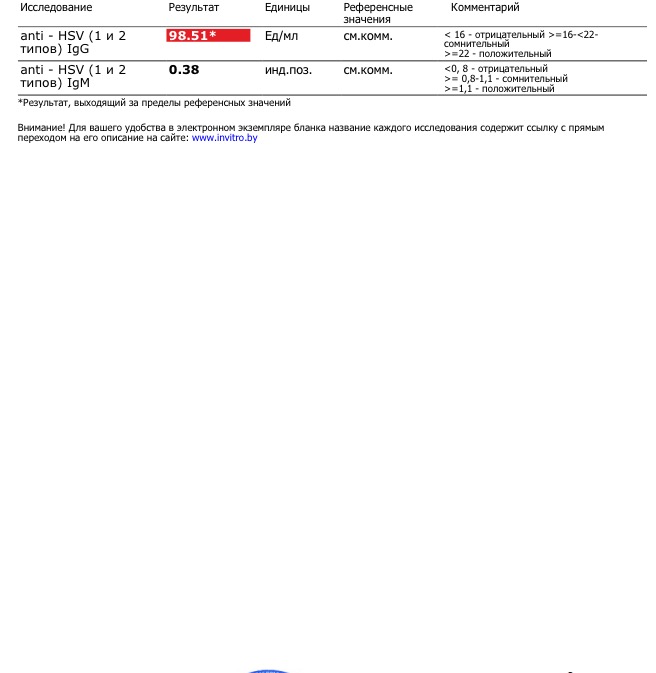 | Исследование | Результат | Единицы | Референсные значения | Комментарий |
|---|---|---|---|---|
| anti - HSV (1 и 2 типов) IgG | 98.51* | Ед/мл | см.комм. | < 16 - отрицательный >=16-<22- сомнительный >=22 - положительный |
| anti - HSV (1 и 2 типов) IgM | 0.38 | инд.поз. | см.комм. | <0, 8 - отрицательный >= 0,8-1,1 - сомнительный >=1,1 - положительный |

*Результат, выходящий за пределы референсных значений

Внимание! Для вашего удобства в электронном экземпляре бланка название каждого исследования содержит ссылку с прямым переходом на его описание на сайте: www.invitro.by